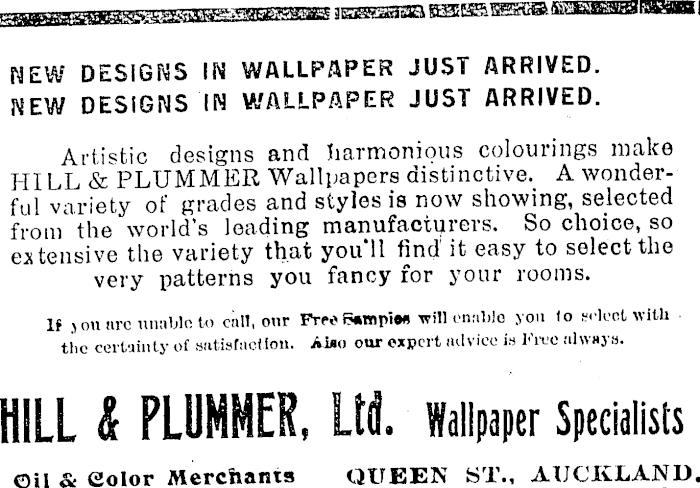 NEW DESIGNS IN WALLPAPER JUST ARRIVED.
NEW DESIGNS IN WALLPAPER JUST ARRIVED.

Artistic designs and harmonious colourings make HILL & PLUMMER Wallpapers distinctive. A wonderful variety of grades and styles is now showing, selected from the world's leading manufacturers. So choice, so extensive the variety that you'll find it easy to select the very patterns you fancy for your rooms.

If you are unable to call, our Free Samples will enable you to select with the certainty of satisfaction. Also our expert advice is Free always.

HILL & PLUMMER, Ltd. Wallpaper Specialists

Oil & Color Merchants QUEEN ST., AUCKLAND.